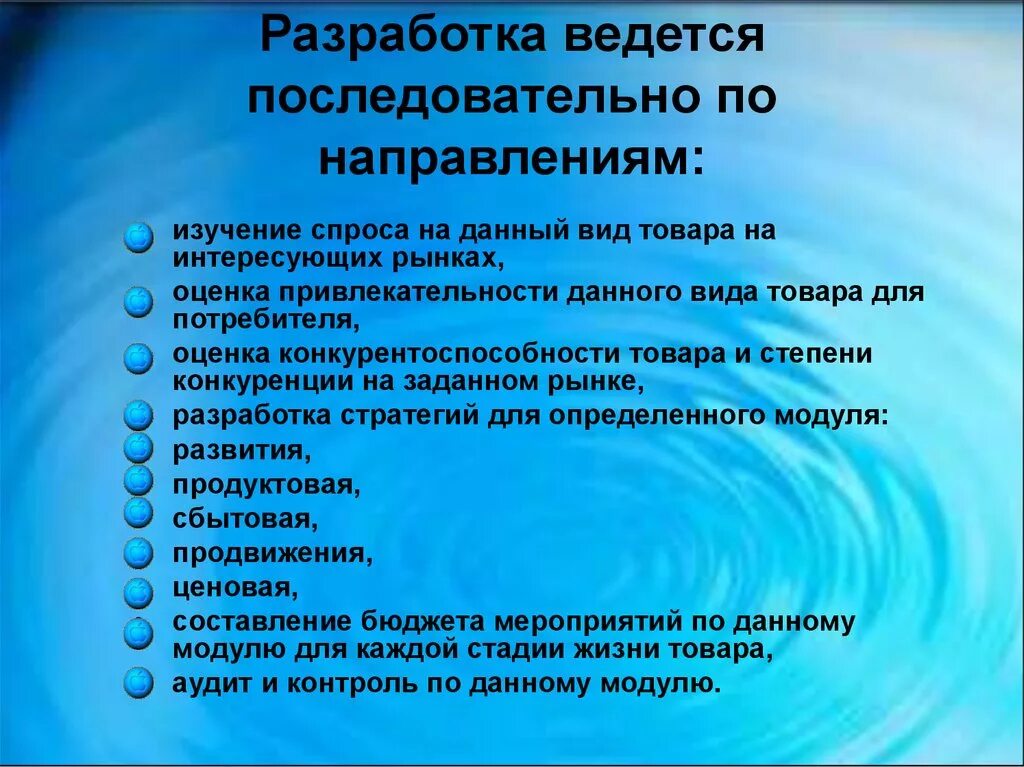 Разработка ведется последовательно по направлениям:

изучение спроса на данный вид товара на интересующих рынках,
оценка привлекательности данного вида товара для потребителя,
оценка конкурентоспособности товара и степени конкуренции на заданном рынке,
разработка стратегий для определенного модуля:
развития,
продуктовая,
сбытовая,
продвижения,
ценовая,
составление бюджета мероприятий по данному модулю для каждой стадии жизни товара,
аудит и контроль по данному модулю.